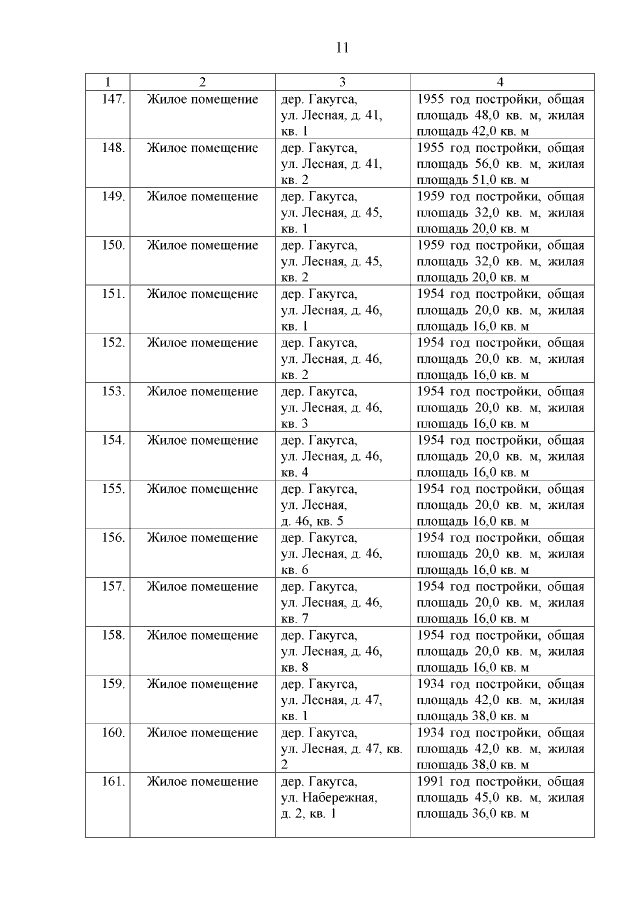 11

| 1 | 2 | 3 | 4 |
|---|---|---|---|
| 147. | Жилое помещение | дер. Гакугса, ул. Лесная, д. 41, кв. 1 | 1955 год постройки, общая площадь 48,0 кв. м, жилая площадь 42,0 кв. м |
| 148. | Жилое помещение | дер. Гакугса, ул. Лесная, д. 41, кв. 2 | 1955 год постройки, общая площадь 56,0 кв. м, жилая площадь 51,0 кв. м |
| 149. | Жилое помещение | дер. Гакугса, ул. Лесная, д. 45, кв. 1 | 1959 год постройки, общая площадь 32,0 кв. м, жилая площадь 20,0 кв. м |
| 150. | Жилое помещение | дер. Гакугса, ул. Лесная, д. 45, кв. 2 | 1959 год постройки, общая площадь 32,0 кв. м, жилая площадь 20,0 кв. м |
| 151. | Жилое помещение | дер. Гакугса, ул. Лесная, д. 46, кв. 1 | 1954 год постройки, общая площадь 20,0 кв. м, жилая площадь 16,0 кв. м |
| 152. | Жилое помещение | дер. Гакугса, ул. Лесная, д. 46, кв. 2 | 1954 год постройки, общая площадь 20,0 кв. м, жилая площадь 16,0 кв. м |
| 153. | Жилое помещение | дер. Гакугса, ул. Лесная, д. 46, кв. 3 | 1954 год постройки, общая площадь 20,0 кв. м, жилая площадь 16,0 кв. м |
| 154. | Жилое помещение | дер. Гакугса, ул. Лесная, д. 46, кв. 4 | 1954 год постройки, общая площадь 20,0 кв. м, жилая площадь 16,0 кв. м |
| 155. | Жилое помещение | дер. Гакугса, ул. Лесная, д. 46, кв. 5 | 1954 год постройки, общая площадь 20,0 кв. м, жилая площадь 16,0 кв. м |
| 156. | Жилое помещение | дер. Гакугса, ул. Лесная, д. 46, кв. 6 | 1954 год постройки, общая площадь 20,0 кв. м, жилая площадь 16,0 кв. м |
| 157. | Жилое помещение | дер. Гакугса, ул. Лесная, д. 46, кв. 7 | 1954 год постройки, общая площадь 20,0 кв. м, жилая площадь 16,0 кв. м |
| 158. | Жилое помещение | дер. Гакугса, ул. Лесная, д. 46, кв. 8 | 1954 год постройки, общая площадь 20,0 кв. м, жилая площадь 16,0 кв. м |
| 159. | Жилое помещение | дер. Гакугса, ул. Лесная, д. 47, кв. 1 | 1934 год постройки, общая площадь 42,0 кв. м, жилая площадь 38,0 кв. м |
| 160. | Жилое помещение | дер. Гакугса, ул. Лесная, д. 47, кв. 2 | 1934 год постройки, общая площадь 42,0 кв. м, жилая площадь 38,0 кв. м |
| 161. | Жилое помещение | дер. Гакугса, ул. Набережная, д. 2, кв. 1 | 1991 год постройки, общая площадь 45,0 кв. м, жилая площадь 36,0 кв. м |